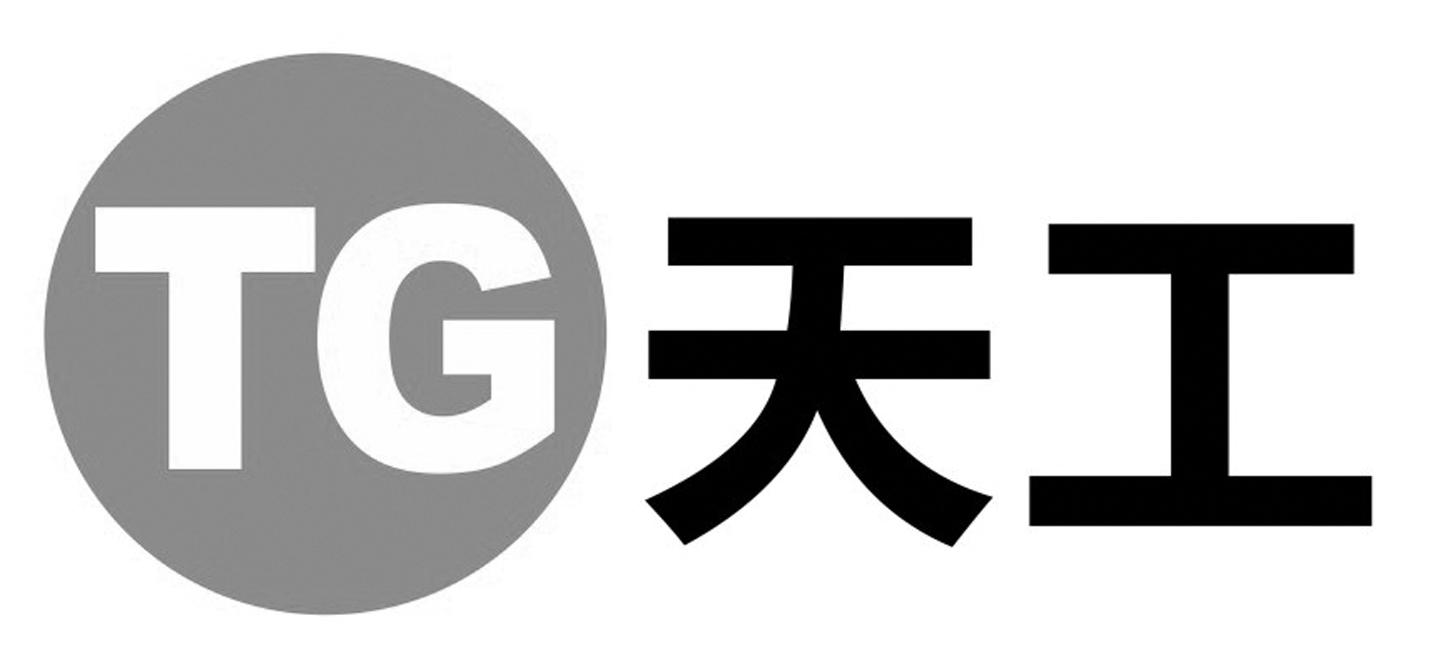 TG 天工